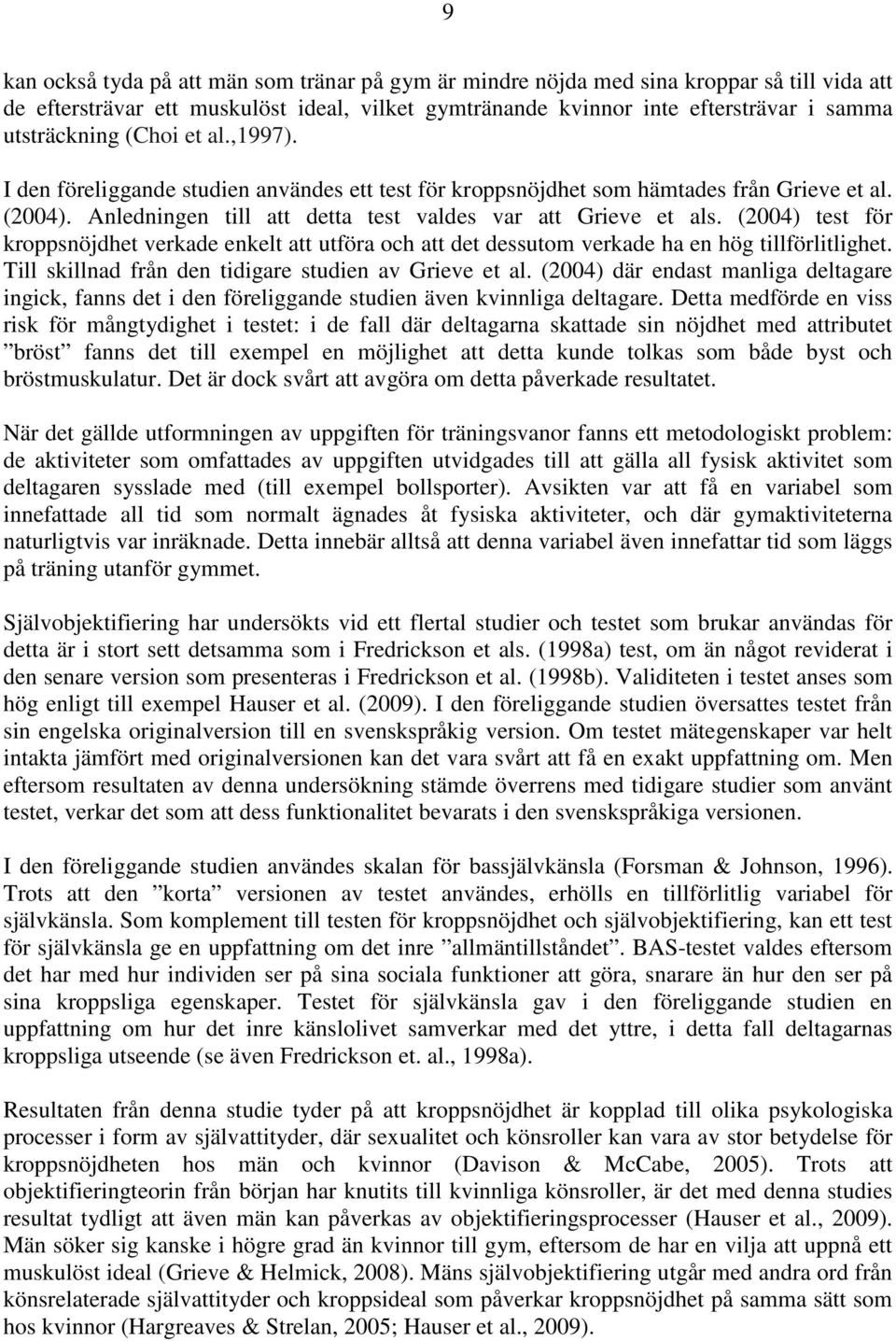 9

kan också tyda på att män som tränar på gym är mindre nöjda med sina kroppar så till vida att de eftersträvar ett muskulöst ideal, vilket gymtränande kvinnor inte eftersträvar i samma utsträckning (Choi et al.,1997). I den föreliggande studien användes ett test för kroppsnöjdhet som hämtades från Grieve et al. (2004). Anledningen till att detta test valdes var att Grieve et als. (2004) test för kroppsnöjdhet verkade enkelt att utföra och att det dessutom verkade ha en hög tillförlitlighet. Till skillnad från den tidigare studien av Grieve et al. (2004) där endast manliga deltagare ingick, fanns det i den föreliggande studien även kvinnliga deltagare. Detta medförde en viss risk för mångtydighet i testet: i de fall där deltagarna skattade sin nöjdhet med attributet ”bröst” fanns det till exempel en möjlighet att detta kunde tolkas som både byst och bröstmuskulatur. Det är dock svårt att avgöra om detta påverkade resultatet.

När det gällde utformningen av uppgiften för träningsvanor fanns ett metodologiskt problem: de aktiviteter som omfattades av uppgiften utvidgades till att gälla all fysisk aktivitet som deltagaren sysslade med (till exempel bollsporter). Avsikten var att få en variabel som innefattade all tid som normalt ägnades åt fysiska aktiviteter, och där gymaktiviteterna naturligtvis var inräknade. Detta innebär alltså att denna variabel även innefattar tid som läggs på träning utanför gymmet.

Självobjektifiering har undersökts vid ett flertal studier och testet som brukar användas för detta är i stort sett detsamma som i Fredrickson et als. (1998a) test, om än något reviderat i den senare version som presenteras i Fredrickson et al. (1998b). Validiteten i testet anses som hög enligt till exempel Hauser et al. (2009). I den föreliggande studien översattes testet från sin engelska originalversion till en svenskspråkig version. Om testet mätegenskaper var helt intakta jämfört med originalversionen kan det vara svårt att få en exakt uppfattning om. Men eftersom resultaten av denna undersökning stämde överrens med tidigare studier som använt testet, verkar det som att dess funktionalitet bevarats i den svenskspråkiga versionen.

I den föreliggande studien användes skalan för bassjälvkänsla (Forsman & Johnson, 1996). Trots att den ”korta” versionen av testet användes, erhölls en tillförlitlig variabel för självkänsla. Som komplement till testen för kroppsnöjdhet och självobjektifiering, kan ett test för självkänsla ge en uppfattning om det inre ”allmäntillståndet”. BAS-testet valdes eftersom det har med hur individen ser på sina sociala funktioner att göra, snarare än hur den ser på sina kroppsliga egenskaper. Testet för självkänsla gav i den föreliggande studien en uppfattning om hur det inre känslolivet samverkar med det yttre, i detta fall deltagarnas kroppsliga utseende (se även Fredrickson et. al., 1998a).

Resultaten från denna studie tyder på att kroppsnöjdhet är kopplad till olika psykologiska processer i form av självattityder, där sexualitet och könsroller kan vara av stor betydelse för kroppsnöjdheten hos män och kvinnor (Davison & McCabe, 2005). Trots att objektifieringteorin från början har knutits till kvinnliga könsroller, är det med denna studies resultat tydligt att även män kan påverkas av objektifieringsprocesser (Hauser et al., 2009). Män söker sig kanske i högre grad än kvinnor till gym, eftersom de har en vilja att uppnå ett muskulöst ideal (Grieve & Helmick, 2008). Mäns självobjektifiering utgår med andra ord från könsrelaterade självattityder och kroppsideal som påverkar kroppsnöjdhet på samma sätt som hos kvinnor (Hargreaves & Strelan, 2005; Hauser et al., 2009).